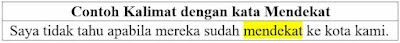 | Contoh Kalimat dengan kata Mendekat |
|---|
| Saya tidak tahu apabila mereka sudah mendekat ke kota kami. |